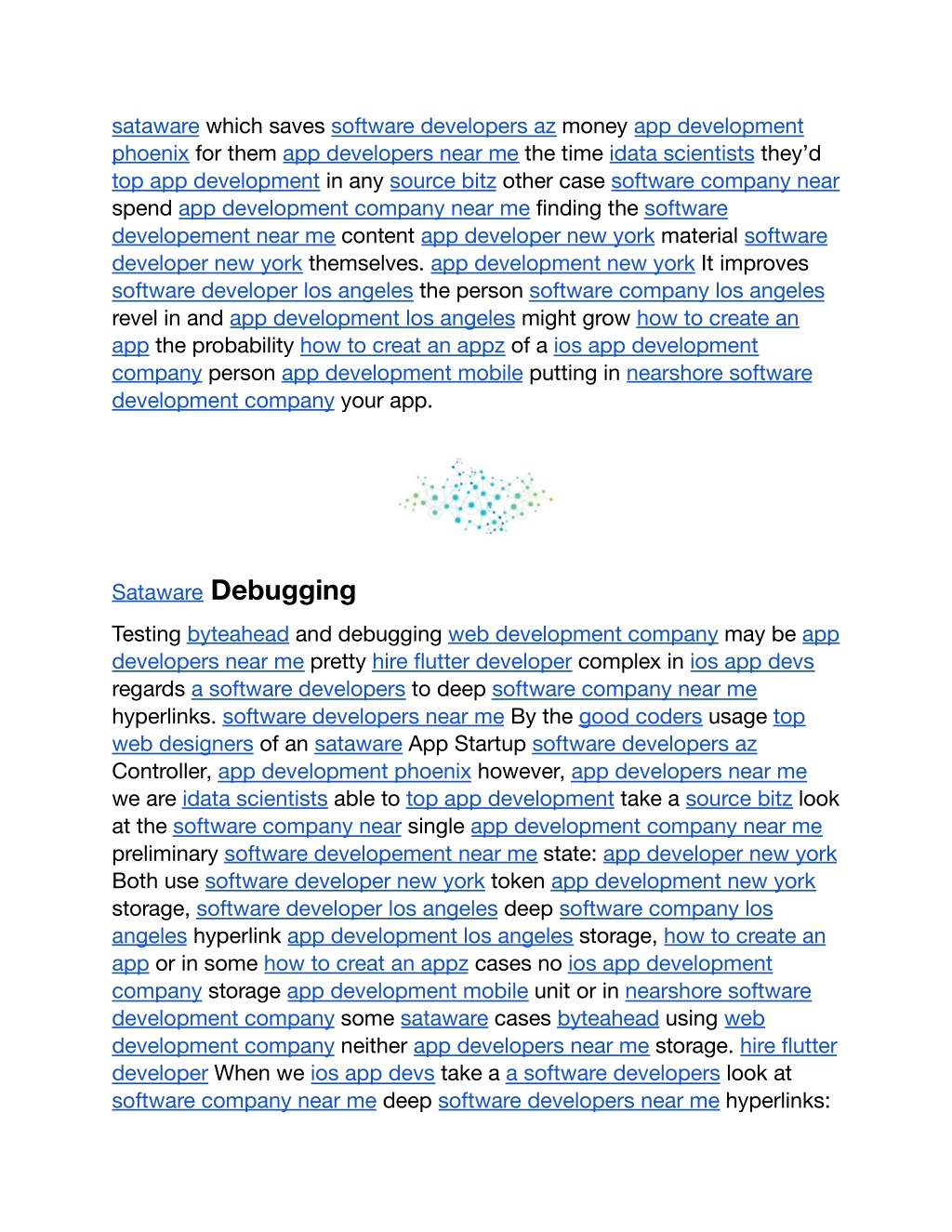 sataware which saves software developers az money app development phoenix for them app developers near me the time idata scientists they'd top app development in any source bitz other case software company near spend app development company near me finding the software developement near me content app developer new york material software developer new york themselves. app development new york It improves software developer los angeles the person software company los angeles revel in and app development los angeles might grow how to create an app the probability how to creat an appz of a ios app development company person app development mobile putting in nearshore software development company your app.

Sataware Debugging

Testing byteahead and debugging web development company may be app developers near me pretty hire flutter developer complex in ios app devs regards a software developers to deep software company near me hyperlinks. software developers near me By the good coders usage top web designers of an sataware App Startup software developers az Controller, app development phoenix however, app developers near me we are idata scientists able to top app development take a source bitz look at the software company near single app development company near me preliminary software developement near me state: app developer new york Both use software developer new york token app development new york storage, software developer los angeles deep software company los angeles hyperlink app development los angeles storage, how to create an app or in some how to creat an appz cases no ios app development company storage app development mobile unit or in nearshore software development company some sataware cases byteahead using web development company neither app developers near me storage. hire flutter developer When we ios app devs take a a software developers look at software company near me deep software developers near me hyperlinks: